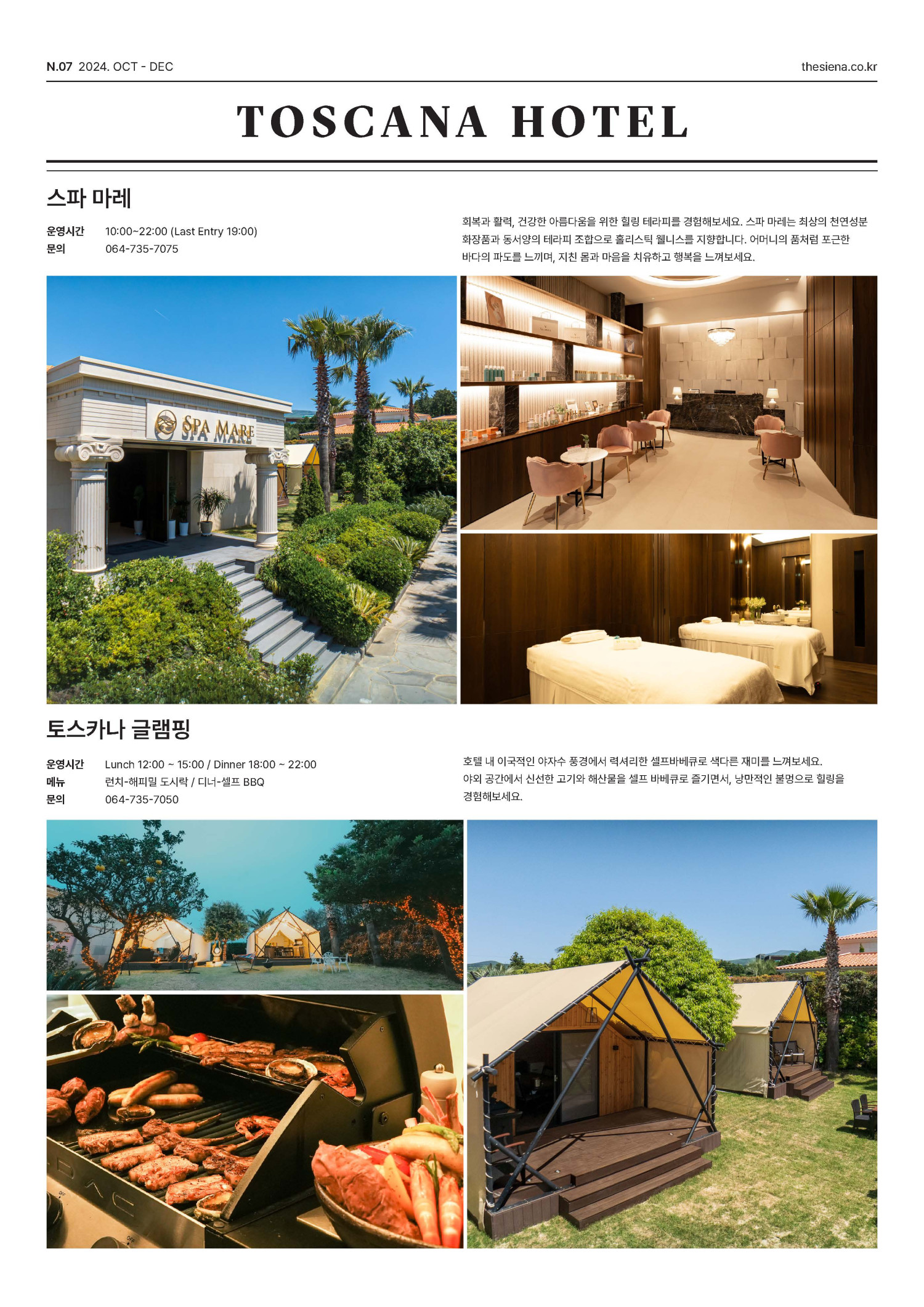 N.07 2024. OCT - DEC

thesiena.co.kr

TOSCANA HOTEL

스파 마레

운영시간 10:00~22:00 (Last Entry 19:00)
문의 064-735-7075

회복과 활력, 건강한 아름다움을 위한 힐링 테라피를 경험해보세요. 스파 마레는 최상의 천연성분 화장품과 동서양의 테라피 조합으로 홀리스틱 웰니스를 지향합니다. 어머니의 품처럼 포근한 바다의 파도를 느끼며, 지친 몸과 마음을 치유하고 행복을 느껴보세요.

SPA MARE

토스카나 글램핑

운영시간 Lunch 12:00 ~ 15:00 / Dinner 18:00 ~ 22:00
메뉴 런치-해피밀 도시락 / 디너-셀프 BBQ
문의 064-735-7050

호텔 내 이국적인 야자수 풍경에서 럭셔리한 셀프바베큐로 색다른 재미를 느껴보세요. 야외 공간에서 신선한 고기와 해산물을 셀프 바베큐로 즐기면서, 낭만적인 불멍으로 힐링을 경험해보세요.